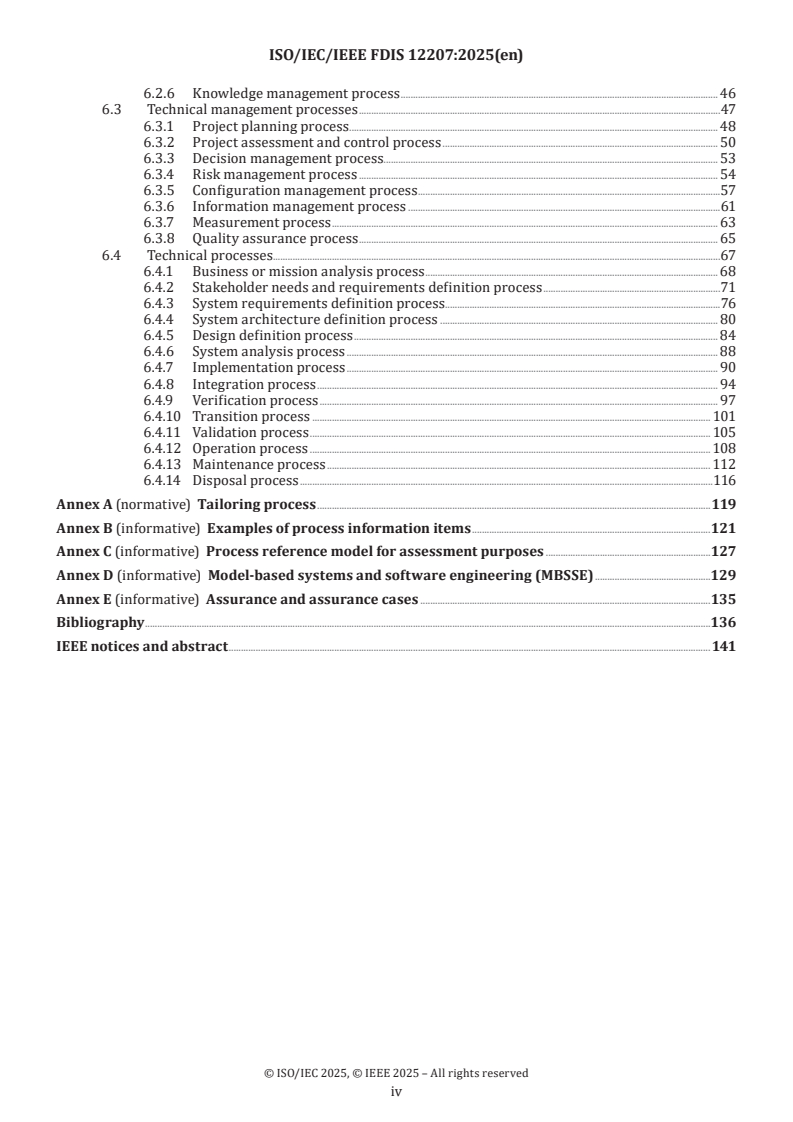 ISO/IEC/IEEE FDIS 12207:2025(en)

6.2.6 Knowledge management process 46
6.3 Technical management processes 47
6.3.1 Project planning process 48
6.3.2 Project assessment and control process 50
6.3.3 Decision management process 53
6.3.4 Risk management process 54
6.3.5 Configuration management process 57
6.3.6 Information management process 61
6.3.7 Measurement process 63
6.3.8 Quality assurance process 65
6.4 Technical processes 67
6.4.1 Business or mission analysis process 68
6.4.2 Stakeholder needs and requirements definition process 71
6.4.3 System requirements definition process 76
6.4.4 System architecture definition process 80
6.4.5 Design definition process 84
6.4.6 System analysis process 88
6.4.7 Implementation process 90
6.4.8 Integration process 94
6.4.9 Verification process 97
6.4.10 Transition process 101
6.4.11 Validation process 105
6.4.12 Operation process 108
6.4.13 Maintenance process 112
6.4.14 Disposal process 116
Annex A (normative) Tailoring process 119
Annex B (informative) Examples of process information items 121
Annex C (informative) Process reference model for assessment purposes 127
Annex D (informative) Model-based systems and software engineering (MBSSE) 129
Annex E (informative) Assurance and assurance cases 135
Bibliography 136
IEEE notices and abstract 141

© ISO/IEC 2025, © IEEE 2025 – All rights reserved
iv